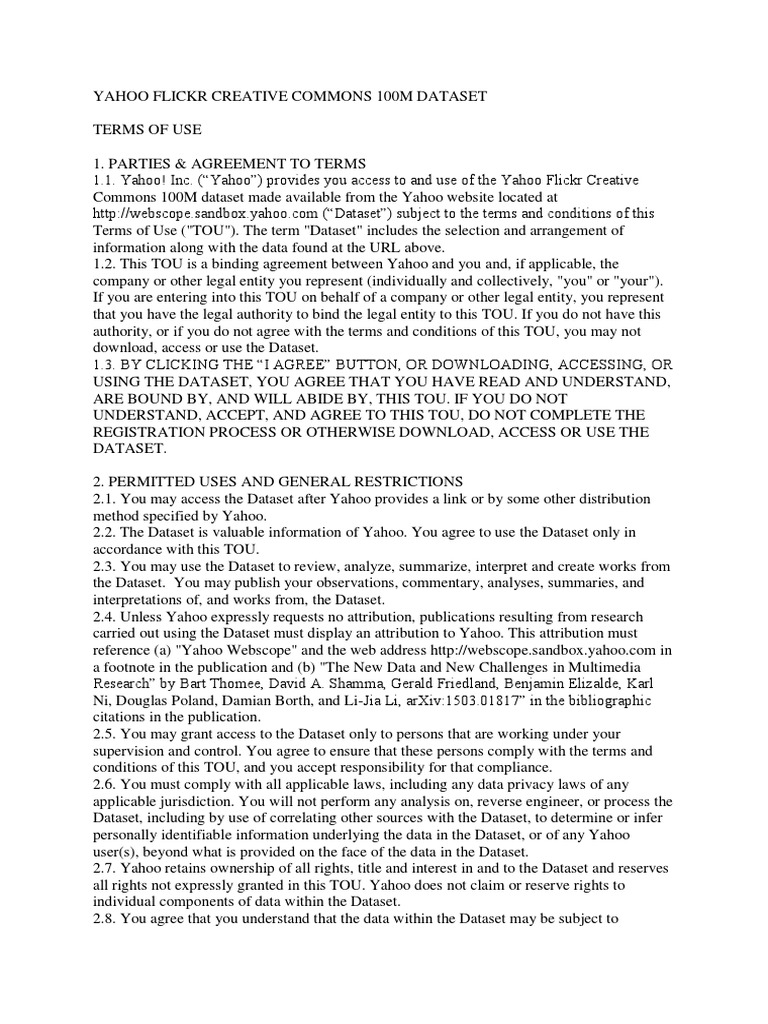 YAHOO FLICKR CREATIVE COMMONS 100M DATASET

TERMS OF USE

1. PARTIES & AGREEMENT TO TERMS
1.1. Yahoo! Inc. (“Yahoo”) provides you access to and use of the Yahoo Flickr Creative Commons 100M dataset made available from the Yahoo website located at http://webscope.sandbox.yahoo.com (“Dataset”) subject to the terms and conditions of this Terms of Use ("TOU"). The term "Dataset" includes the selection and arrangement of information along with the data found at the URL above.
1.2. This TOU is a binding agreement between Yahoo and you and, if applicable, the company or other legal entity you represent (individually and collectively, "you" or "your"). If you are entering into this TOU on behalf of a company or other legal entity, you represent that you have the legal authority to bind the legal entity to this TOU. If you do not have this authority, or if you do not agree with the terms and conditions of this TOU, you may not download, access or use the Dataset.
1.3. BY CLICKING THE “I AGREE” BUTTON, OR DOWNLOADING, ACCESSING, OR USING THE DATASET, YOU AGREE THAT YOU HAVE READ AND UNDERSTAND, ARE BOUND BY, AND WILL ABIDE BY, THIS TOU. IF YOU DO NOT UNDERSTAND, ACCEPT, AND AGREE TO THIS TOU, DO NOT COMPLETE THE REGISTRATION PROCESS OR OTHERWISE DOWNLOAD, ACCESS OR USE THE DATASET.

2. PERMITTED USES AND GENERAL RESTRICTIONS
2.1. You may access the Dataset after Yahoo provides a link or by some other distribution method specified by Yahoo.
2.2. The Dataset is valuable information of Yahoo. You agree to use the Dataset only in accordance with this TOU.
2.3. You may use the Dataset to review, analyze, summarize, interpret and create works from the Dataset. You may publish your observations, commentary, analyses, summaries, and interpretations of, and works from, the Dataset.
2.4. Unless Yahoo expressly requests no attribution, publications resulting from research carried out using the Dataset must display an attribution to Yahoo. This attribution must reference (a) "Yahoo Webscope" and the web address http://webscope.sandbox.yahoo.com in a footnote in the publication and (b) "The New Data and New Challenges in Multimedia Research” by Bart Thomee, David A. Shamma, Gerald Friedland, Benjamin Elizalde, Karl Ni, Douglas Poland, Damian Borth, and Li-Jia Li, arXiv:1503.01817” in the bibliographic citations in the publication.
2.5. You may grant access to the Dataset only to persons that are working under your supervision and control. You agree to ensure that these persons comply with the terms and conditions of this TOU, and you accept responsibility for that compliance.
2.6. You must comply with all applicable laws, including any data privacy laws of any applicable jurisdiction. You will not perform any analysis on, reverse engineer, or process the Dataset, including by use of correlating other sources with the Dataset, to determine or infer personally identifiable information underlying the data in the Dataset, or of any Yahoo user(s), beyond what is provided on the face of the data in the Dataset.
2.7. Yahoo retains ownership of all rights, title and interest in and to the Dataset and reserves all rights not expressly granted in this TOU. Yahoo does not claim or reserve rights to individual components of data within the Dataset.
2.8. You agree that you understand that the data within the Dataset may be subject to